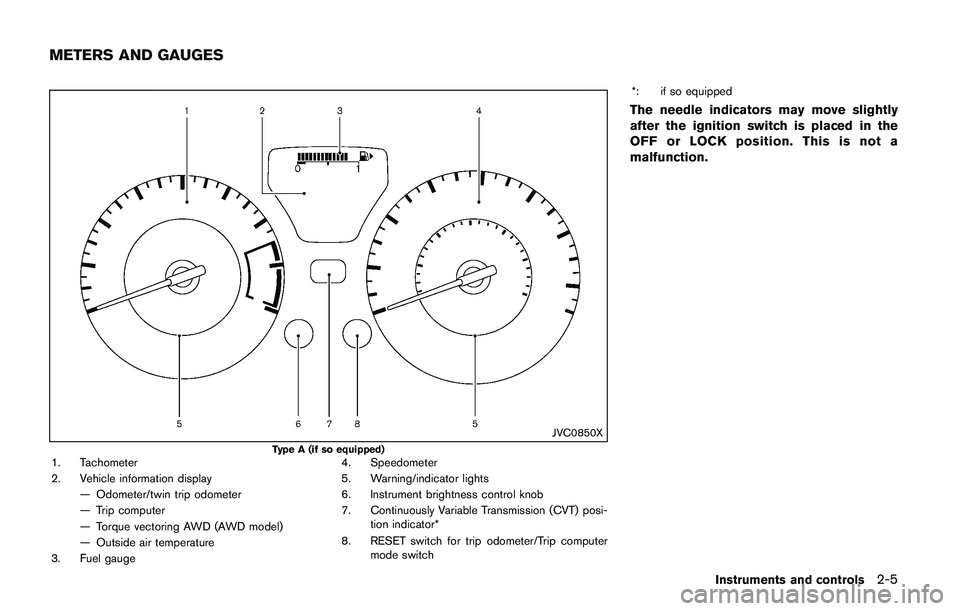 METERS AND GAUGES

1 2 3 4

0 1

5 6 7 8 5

JVC0850X

Type A (if so equipped)

1. Tachometer
2. Vehicle information display
— Odometer/twin trip odometer
— Trip computer
— Torque vectoring AWD (AWD model)
— Outside air temperature
3. Fuel gauge

4. Speedometer
5. Warning/indicator lights
6. Instrument brightness control knob
7. Continuously Variable Transmission (CVT) position indicator*
8. RESET switch for trip odometer/Trip computer mode switch

*: if so equipped

The needle indicators may move slightly after the ignition switch is placed in the OFF or LOCK position. This is not a malfunction.

Instruments and controls 2-5

carmanualsonline.info